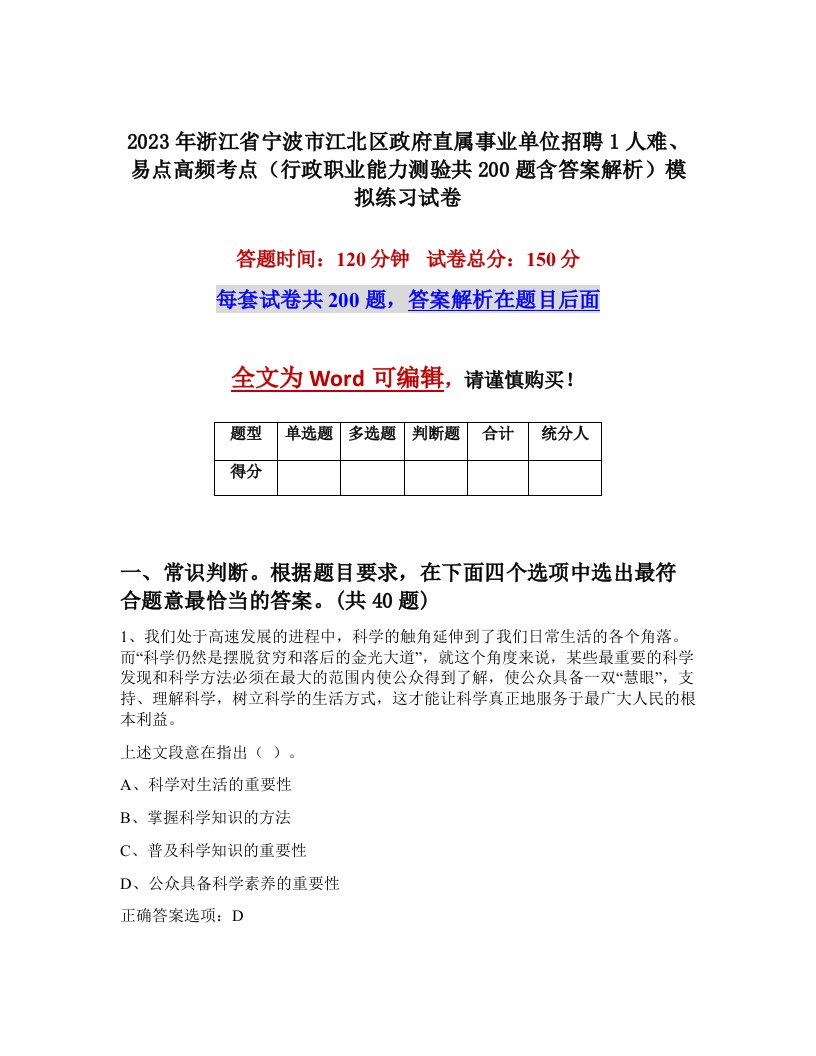 2023年浙江省宁波市江北区政府直属事业单位招聘1人难、易点高频考点（行政职业能力测验共200题含答案解析）模拟练习试卷

答题时间：120分钟　试卷总分：150分

每套试卷共200题，答案解析在题目后面

全文为Word可编辑，请谨慎购买！

| 题型 | 单选题 | 多选题 | 判断题 | 合计 | 统分人 |
|---|---|---|---|---|---|
| 得分 | | | | | |

一、常识判断。根据题目要求，在下面四个选项中选出最符合题意最恰当的答案。(共40题)

1、我们处于高速发展的进程中，科学的触角延伸到了我们日常生活的各个角落。而“科学仍然是摆脱贫穷和落后的金光大道”，就这个角度来说，某些最重要的科学发现和科学方法必须在最大的范围内使公众得到了解，使公众具备一双“慧眼”，支持、理解科学，树立科学的生活方式，这才能让科学真正地服务于最广大人民的根本利益。

上述文段意在指出（ ）。

A、科学对生活的重要性

B、掌握科学知识的方法

C、普及科学知识的重要性

D、公众具备科学素养的重要性

正确答案选项：D